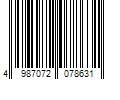 4 987072 078631